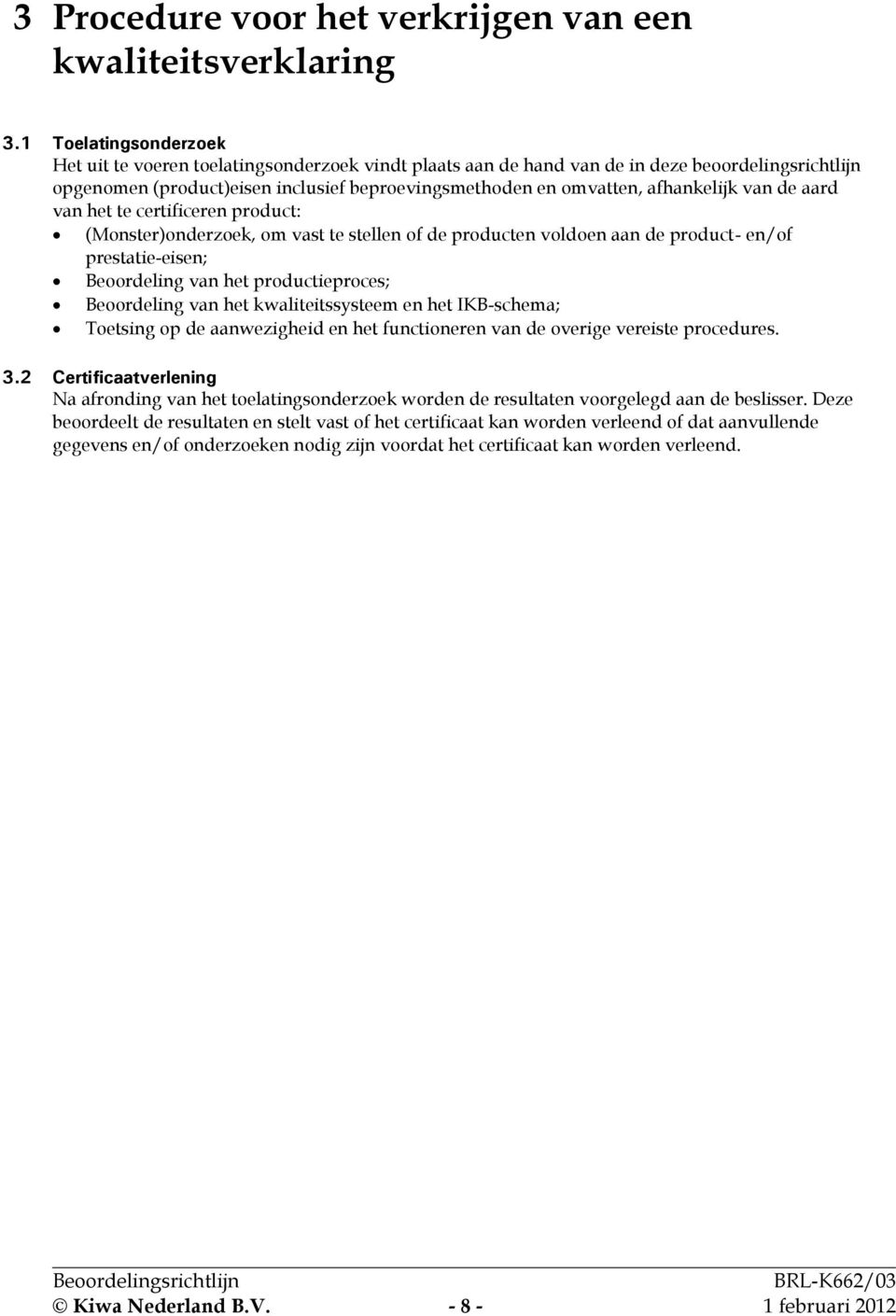 3 Procedure voor het verkrijgen van een kwaliteitsverklaring

3.1 Toelatingsonderzoek
Het uit te voeren toelatingsonderzoek vindt plaats aan de hand van de in deze beoordelingsrichtlijn opgenomen (product)eisen inclusief beproevingsmethoden en omvatten, afhankelijk van de aard van het te certificeren product:
• (Monster)onderzoek, om vast te stellen of de producten voldoen aan de product- en/of prestatie-eisen;
• Beoordeling van het productieproces;
• Beoordeling van het kwaliteitssysteem en het IKB-schema;
• Toetsing op de aanwezigheid en het functioneren van de overige vereiste procedures.

3.2 Certificaatverlening
Na afronding van het toelatingsonderzoek worden de resultaten voorgelegd aan de beslisser. Deze beoordeelt de resultaten en stelt vast of het certificaat kan worden verleend of dat aanvullende gegevens en/of onderzoeken nodig zijn voordat het certificaat kan worden verleend.

Beoordelingsrichtlijn BRL-K662/03
© Kiwa Nederland B.V. - 8 - 1 februari 2012